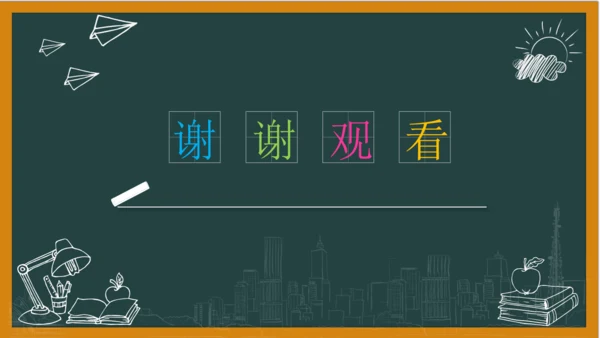 谢谢观看